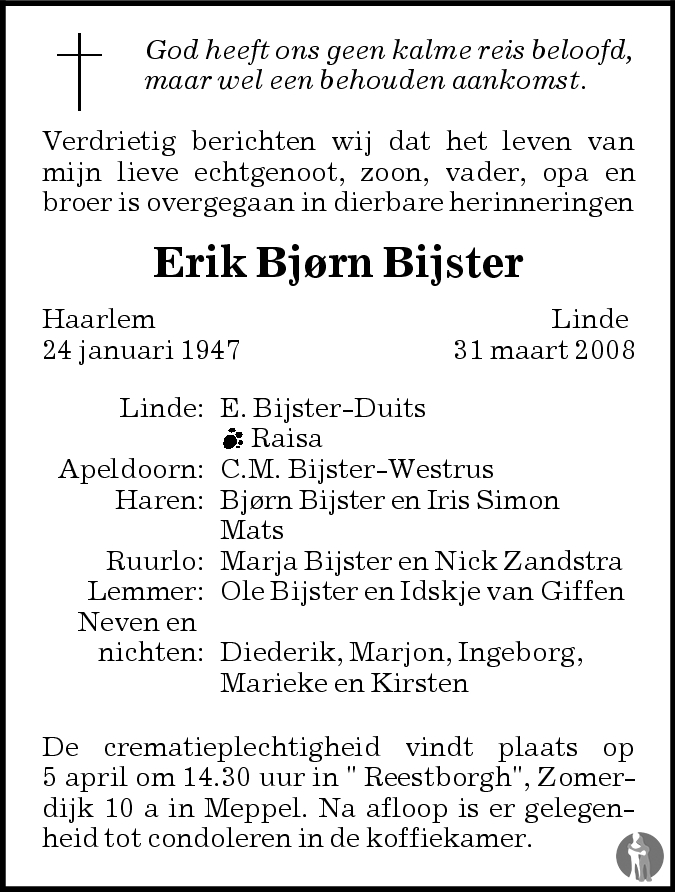 God heeft ons geen kalme reis beloofd, maar wel een behouden aankomst.

Verdrietig berichten wij dat het leven van mijn lieve echtgenoot, zoon, vader, opa en broer is overgegaan in dierbare herinneringen

Erik Bjørn Bijster

Haarlem
24 januari 1947

Linde
31 maart 2008

Linde: E. Bijster-Duits
Raisa
Apeldoorn: C.M. Bijster-Westrus
Haren: Bjørn Bijster en Iris Simon
Mats
Ruurlo: Marja Bijster en Nick Zandstra
Lemmer: Ole Bijster en Idskje van Giffen
Neven en nichten: Diederik, Marjon, Ingeborg, Marieke en Kirsten

De crematieplechtigheid vindt plaats op 5 april om 14.30 uur in " Reestborgh", Zomerdijk 10 a in Meppel. Na afloop is er gelegenheid tot condoleren in de koffiekamer.